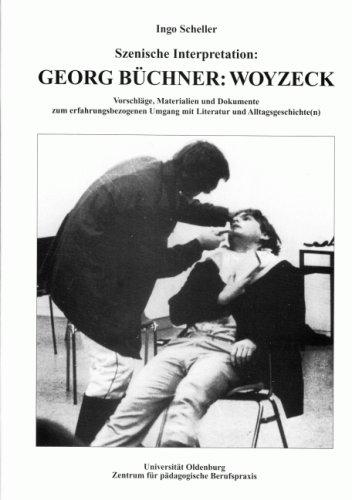 Ingo Scheller

Szenische Interpretation:

GEORG BÜCHNER: WOYZECK

Vorschläge, Materialien und Dokumente zum erfahrungsbezogenen Umgang mit Literatur und Alltagsgeschichte(n)

Universität Oldenburg
Zentrum für pädagogische Berufspraxis